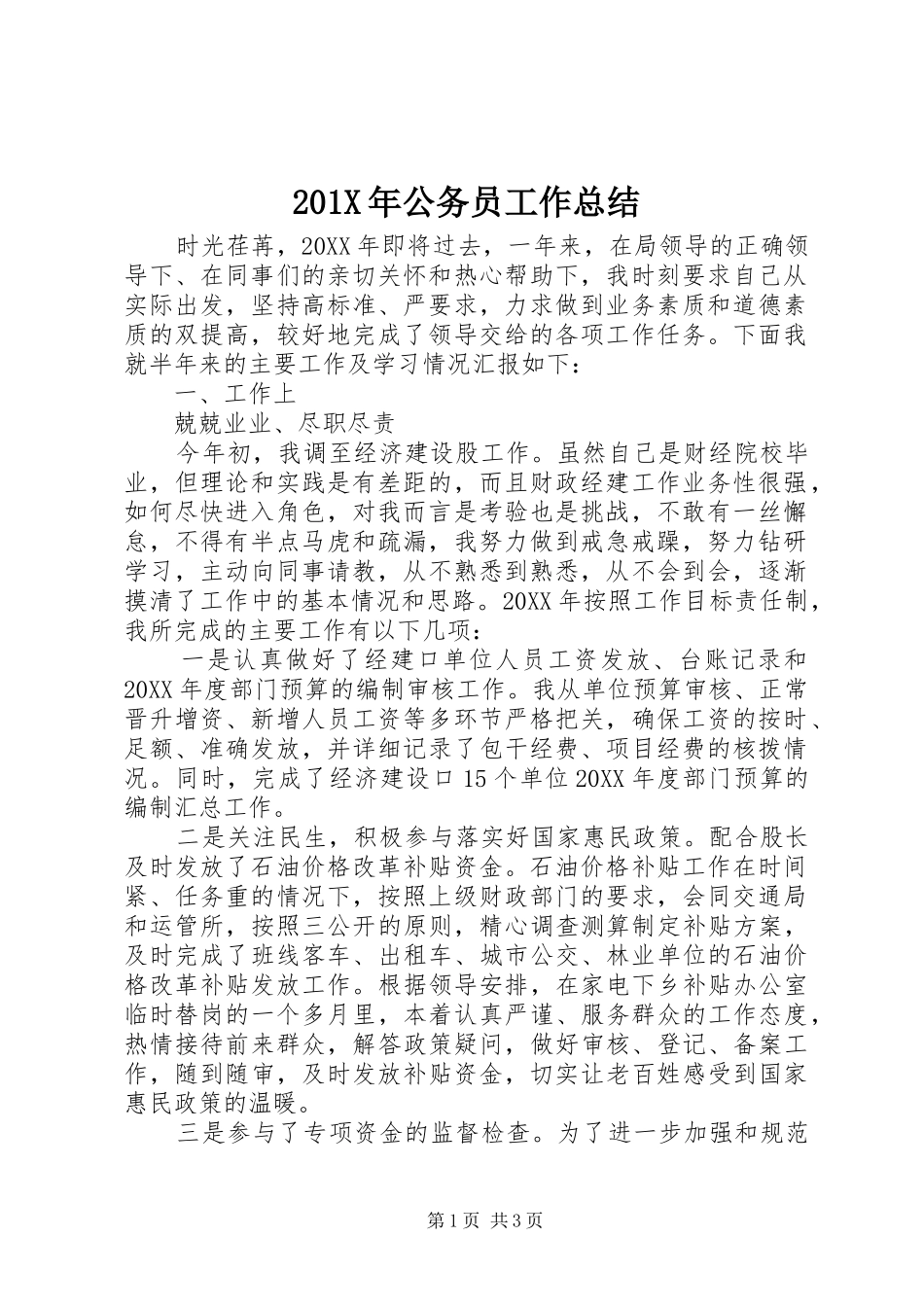 201X年公务员工作总结

时光荏苒，20XX年即将过去，一年来，在局领导的正确领导下、在同事们的亲切关怀和热心帮助下，我时刻要求自己从实际出发，坚持高标准、严要求，力求做到业务素质和道德素质的双提高，较好地完成了领导交给的各项工作任务。下面我就半年来的主要工作及学习情况汇报如下：

一、工作上

兢兢业业、尽职尽责

今年初，我调至经济建设股工作。虽然自己是财经院校毕业，但理论和实践是有差距的，而且财政经建工作业务性很强，如何尽快进入角色，对我而言是考验也是挑战，不敢有一丝懈怠，不得有半点马虎和疏漏，我努力做到戒急戒躁，努力钻研学习，主动向同事请教，从不熟悉到熟悉，从不会到会，逐渐摸清了工作中的基本情况和思路。20XX年按照工作目标责任制，我所完成的主要工作有以下几项：

一是认真做好了经建口单位人员工资发放、台账记录和20XX年度部门预算的编制审核工作。我从单位预算审核、正常晋升增资、新增人员工资等多环节严格把关，确保工资的按时、足额、准确发放，并详细记录了包干经费、项目经费的核拨情况。同时，完成了经济建设口15个单位20XX年度部门预算的编制汇总工作。

二是关注民生，积极参与落实好国家惠民政策。配合股长及时发放了石油价格改革补贴资金。石油价格补贴工作在时间紧、任务重的情况下，按照上级财政部门的要求，会同交通局和运管所，按照三公开的原则，精心调查测算制定补贴方案，及时完成了班线客车、出租车、城市公交、林业单位的石油价格改革补贴发放工作。根据领导安排，在家电下乡补贴办公室临时替岗的一个多月里，本着认真严谨、服务群众的工作态度，热情接待前来群众，解答政策疑问，做好审核、登记、备案工作，随到随审，及时发放补贴资金，切实让老百姓感受到国家惠民政策的温暖。

三是参与了专项资金的监督检查。为了进一步加强和规范

第1页 共3页